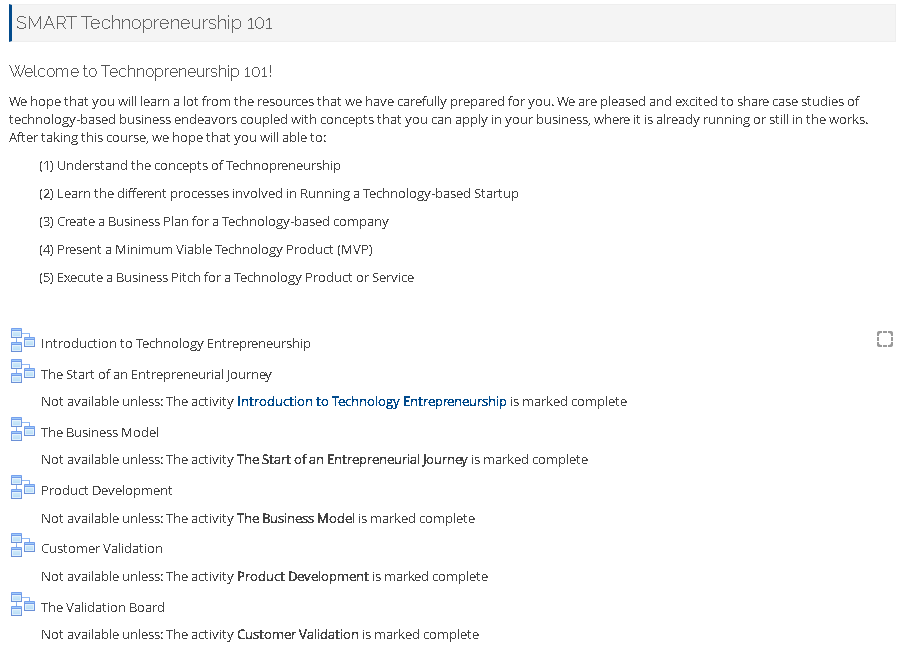 SMART Technopreneurship 101

Welcome to Technopreneurship 101!

We hope that you will learn a lot from the resources that we have carefully prepared for you. We are pleased and excited to share case studies of technology-based business endeavors coupled with concepts that you can apply in your business, where it is already running or still in the works. After taking this course, we hope that you will able to:

(1) Understand the concepts of Technopreneurship

(2) Learn the different processes involved in Running a Technology-based Startup

(3) Create a Business Plan for a Technology-based company

(4) Present a Minimum Viable Technology Product (MVP)

(5) Execute a Business Pitch for a Technology Product or Service

Introduction to Technology Entrepreneurship

The Start of an Entrepreneurial Journey

Not available unless: The activity Introduction to Technology Entrepreneurship is marked complete

The Business Model

Not available unless: The activity The Start of an Entrepreneurial Journey is marked complete

Product Development

Not available unless: The activity The Business Model is marked complete

Customer Validation

Not available unless: The activity Product Development is marked complete

The Validation Board

Not available unless: The activity Customer Validation is marked complete